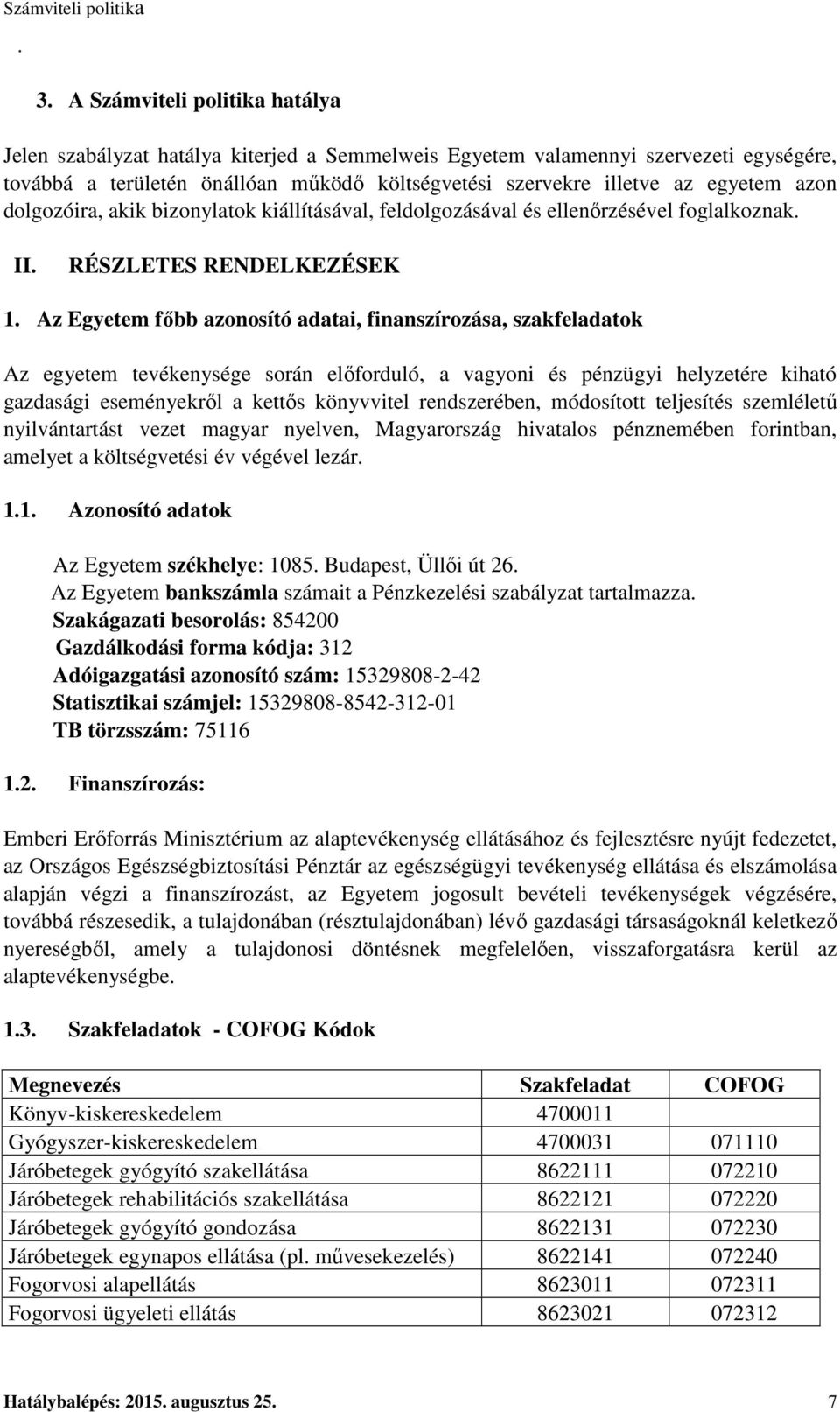 Számviteli politika

.

3. A Számviteli politika hatálya

Jelen szabályzat hatálya kiterjed a Semmelweis Egyetem valamennyi szervezeti egységére, továbbá a területén önállóan működő költségvetési szervekre illetve az egyetem azon dolgozóira, akik bizonylatok kiállításával, feldolgozásával és ellenőrzésével foglalkoznak.

II. RÉSZLETES RENDELKEZÉSEK

1. Az Egyetem főbb azonosító adatai, finanszírozása, szakfeladatok

Az egyetem tevékenysége során előforduló, a vagyoni és pénzügyi helyzetére kiható gazdasági eseményekről a kettős könyvvitel rendszerében, módosított teljesítés szemléletű nyilvántartást vezet magyar nyelven, Magyarország hivatalos pénznemében forintban, amelyet a költségvetési év végével lezár.

1.1. Azonosító adatok

Az Egyetem székhelye: 1085. Budapest, Üllői út 26.
Az Egyetem bankszámla számait a Pénzkezelési szabályzat tartalmazza.
Szakágazati besorolás: 854200
Gazdálkodási forma kódja: 312
Adóigazgatási azonosító szám: 15329808-2-42
Statisztikai számjel: 15329808-8542-312-01
TB törzsszám: 75116

1.2. Finanszírozás:

Emberi Erőforrás Minisztérium az alaptevékenység ellátásához és fejlesztésre nyújt fedezetet, az Országos Egészségbiztosítási Pénztár az egészségügyi tevékenység ellátása és elszámolása alapján végzi a finanszírozást, az Egyetem jogosult bevételi tevékenységek végzésére, továbbá részesedik, a tulajdonában (résztulajdonában) lévő gazdasági társaságoknál keletkező nyereségből, amely a tulajdonosi döntésnek megfelelően, visszaforgatásra kerül az alaptevékenységbe.

1.3. Szakfeladatok - COFOG Kódok

| Megnevezés | Szakfeladat | COFOG |
|---|---|---|
| Könyv-kiskereskedelem | 4700011 | |
| Gyógyszer-kiskereskedelem | 4700031 | 071110 |
| Járóbetegek gyógyító szakellátása | 8622111 | 072210 |
| Járóbetegek rehabilitációs szakellátása | 8622121 | 072220 |
| Járóbetegek gyógyító gondozása | 8622131 | 072230 |
| Járóbetegek egynapos ellátása (pl. művesekezelés) | 8622141 | 072240 |
| Fogorvosi alapellátás | 8623011 | 072311 |
| Fogorvosi ügyeleti ellátás | 8623021 | 072312 |

Hatálybalépés: 2015. augusztus 25. 7